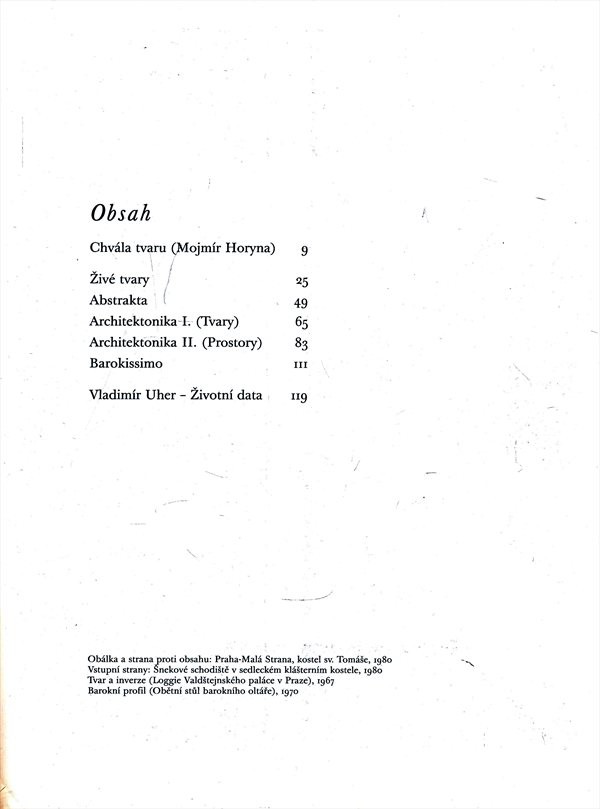 Obsah

Chvála tvaru (Mojmír Horyna) 9

Živé tvary 25
Abstrakta 49
Architektonika I. (Tvary) 65
Architektonika II. (Prostory) 83
Barokissimo 111

Vladimír Uher – Životní data 119

Obálka a strana proti obsahu: Praha-Malá Strana, kostel sv. Tomáše, 1980
Vstupní strany: Šnekové schodiště v sedleckém klášterním kostele, 1980
Tvar a inverze (Loggie Valdštejnského paláce v Praze), 1967
Barokní profil (Obětní stůl barokního oltáře), 1970